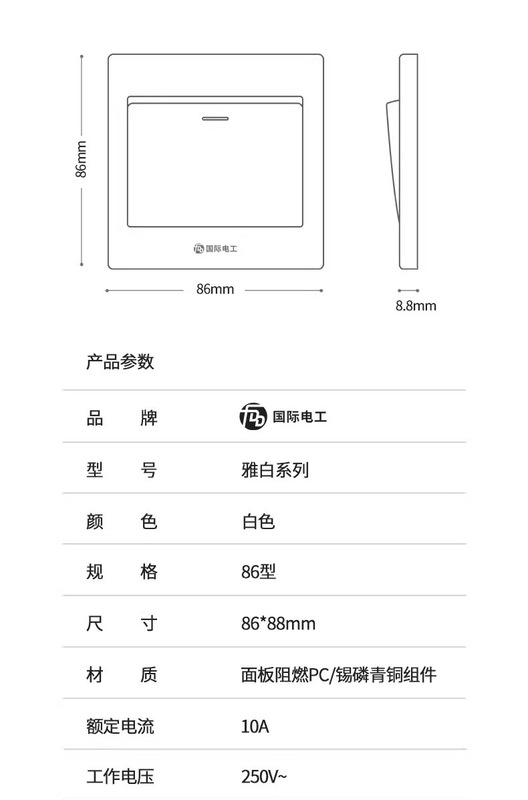 86mm

国际电工

86mm

8.8mm

产品参数

| 品　牌 | 国际电工 |
|---|---|
| 型　号 | 雅白系列 |
| 颜　色 | 白色 |
| 规　格 | 86型 |
| 尺　寸 | 86*88mm |
| 材　质 | 面板阻燃PC/锡磷青铜组件 |
| 额定电流 | 10A |
| 工作电压 | 250V~ |